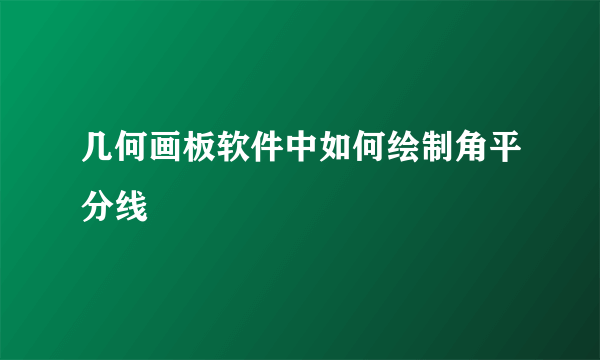 几何画板软件中如何绘制角平分线